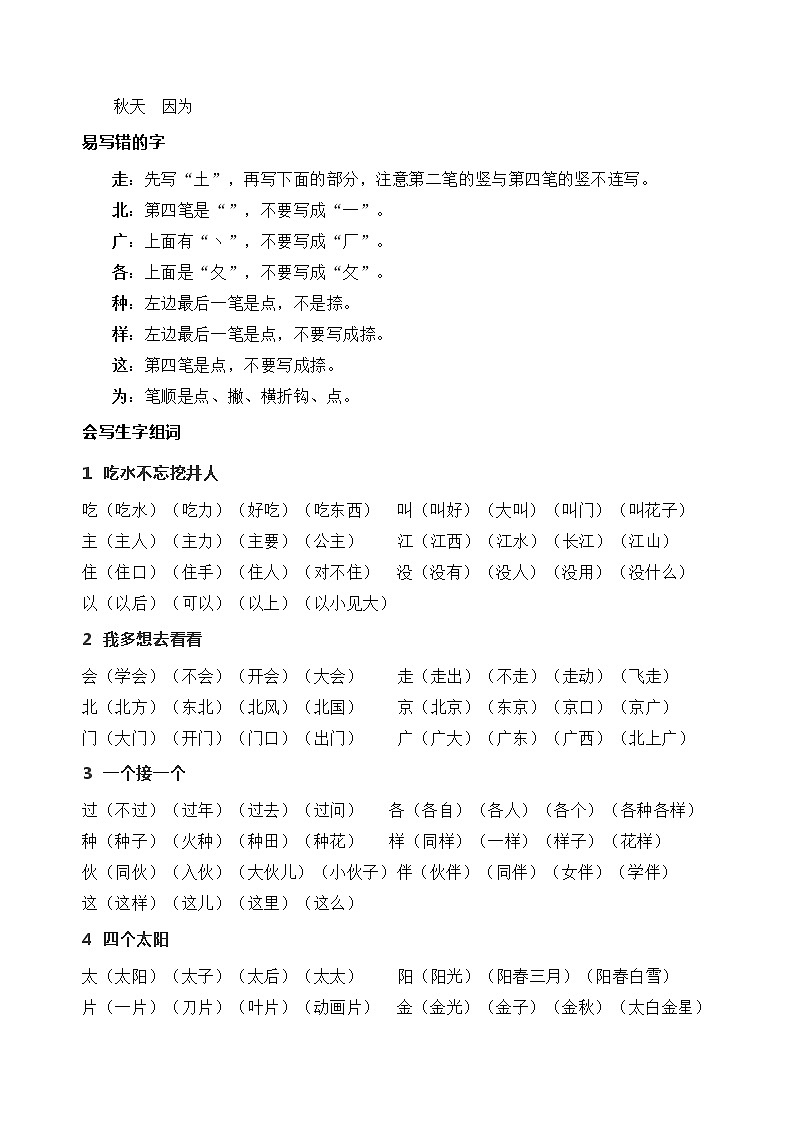 秋天　因为

易写错的字

走：先写“土”，再写下面的部分，注意第二笔的竖与第四笔的竖不连写。

北：第四笔是“ ”，不要写成“一”。

广：上面有“丶”，不要写成“厂”。

各：上面是“夂”，不要写成“攵”。

种：左边最后一笔是点，不是捺。

样：左边最后一笔是点，不要写成捺。

这：第四笔是点，不要写成捺。

为：笔顺是点、撇、横折钩、点。

会写生字组词

1 吃水不忘挖井人

吃（吃水）（吃力）（好吃）（吃东西）　叫（叫好）（大叫）（叫门）（叫花子）
主（主人）（主力）（主要）（公主）　江（江西）（江水）（长江）（江山）
住（住口）（住手）（住人）（对不住）　没（没有）（没人）（没用）（没什么）
以（以后）（可以）（以上）（以小见大）

2 我多想去看看

会（学会）（不会）（开会）（大会）　走（走出）（不走）（走动）（飞走）
北（北方）（东北）（北风）（北国）　京（北京）（东京）（京口）（京广）
门（大门）（开门）（门口）（出门）　广（广大）（广东）（广西）（北上广）

3 一个接一个

过（不过）（过年）（过去）（过问）　各（各自）（各人）（各个）（各种各样）
种（种子）（火种）（种田）（种花）　样（同样）（一样）（样子）（花样）
伙（同伙）（入伙）（大伙儿）（小伙子）伴（伙伴）（同伴）（女伴）（学伴）
这（这样）（这儿）（这里）（这么）

4 四个太阳

太（太阳）（太子）（太后）（太太）　阳（阳光）（阳春三月）（阳春白雪）
片（一片）（刀片）（叶片）（动画片）　金（金光）（金子）（金秋）（太白金星）